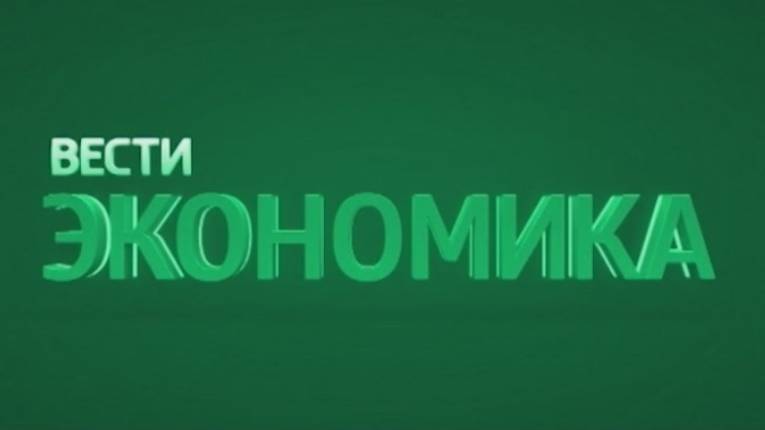 ВЕСТИ
ЭКОНОМИКА